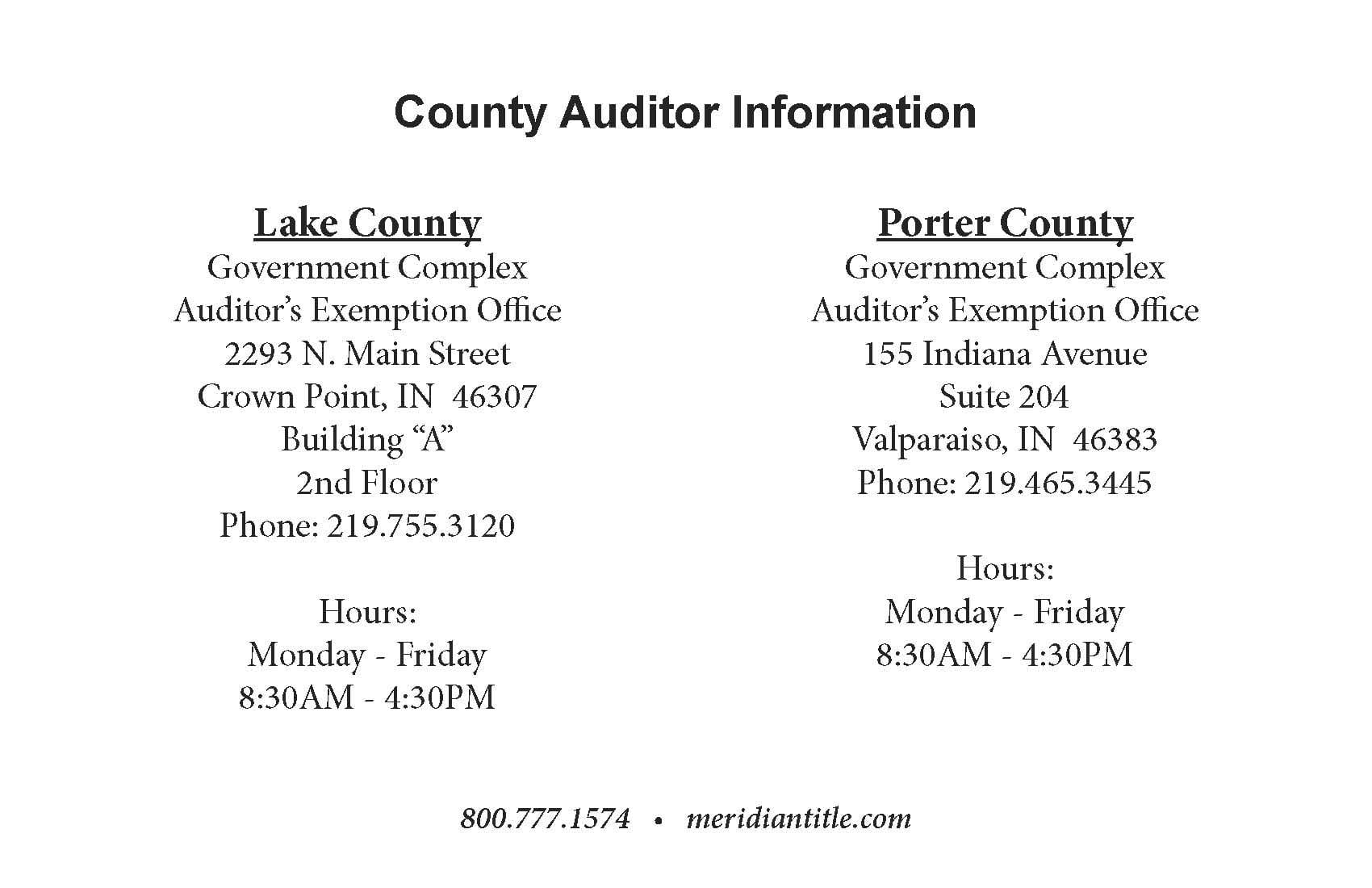 County Auditor Information

Lake County
Government Complex
Auditor's Exemption Office
2293 N. Main Street
Crown Point, IN 46307
Building "A"
2nd Floor
Phone: 219.755.3120

Hours:
Monday - Friday
8:30AM - 4:30PM

Porter County
Government Complex
Auditor's Exemption Office
155 Indiana Avenue
Suite 204
Valparaiso, IN 46383
Phone: 219.465.3445

Hours:
Monday - Friday
8:30AM - 4:30PM

800.777.1574 • meridiantitle.com